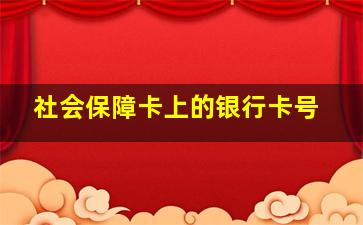 社会保障卡上的银行卡号